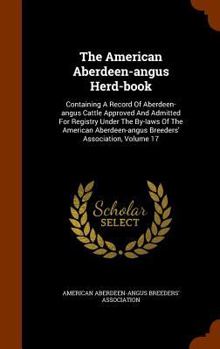 The American Aberdeen-angus Herd-book

Containing A Record Of Aberdeen-angus Cattle Approved And Admitted For Registry Under The By-laws Of The American Aberdeen-angus Breeders' Association, Volume 17

Scholar SELECT

AMERICAN ABERDEEN-ANGUS BREEDERS' ASSOCIATION